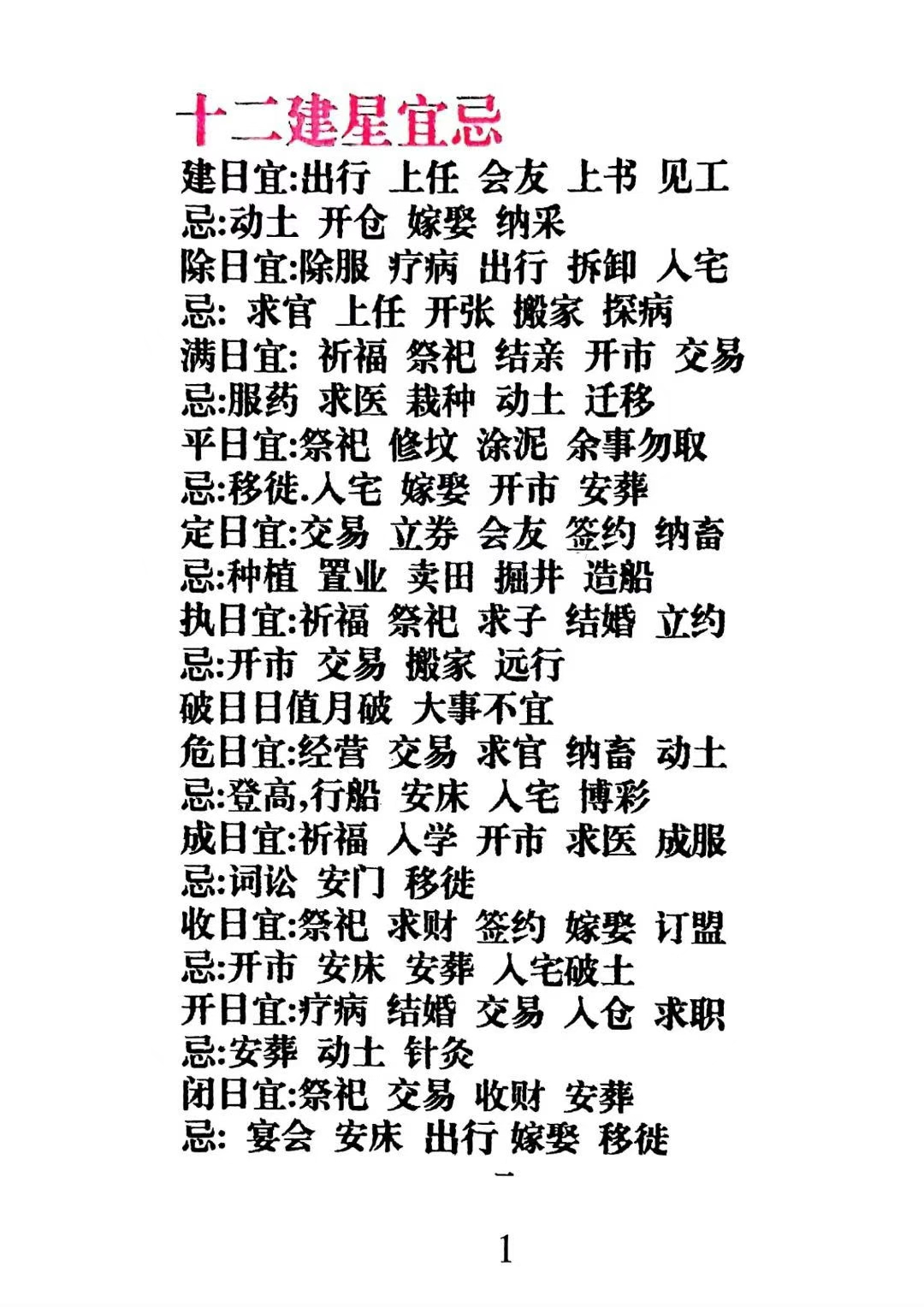 十二建星宜忌

建日宜:出行 上任 会友 上书 见工
忌:动土 开仓 嫁娶 纳采
除日宜:除服 疗病 出行 拆卸 入宅
忌: 求官 上任 开张 搬家 探病
满日宜: 祈福 祭祀 结亲 开市 交易
忌:服药 求医 栽种 动土 迁移
平日宜:祭祀 修坟 涂泥 余事勿取
忌:移徙.入宅 嫁娶 开市 安葬
定日宜:交易 立券 会友 签约 纳畜
忌:种植 置业 卖田 掘井 造船
执日宜:祈福 祭祀 求子 结婚 立约
忌:开市 交易 搬家 远行
破日日值月破 大事不宜
危日宜:经营 交易 求官 纳畜 动土
忌:登高,行船 安床 入宅 博彩
成日宜:祈福 入学 开市 求医 成服
忌:词讼 安门 移徙
收日宜:祭祀 求财 签约 嫁娶 订盟
忌:开市 安床 安葬 入宅破土
开日宜:疗病 结婚 交易 入仓 求职
忌:安葬 动土 针灸
闭日宜:祭祀 交易 收财 安葬
忌: 宴会 安床 出行 嫁娶 移徙

1